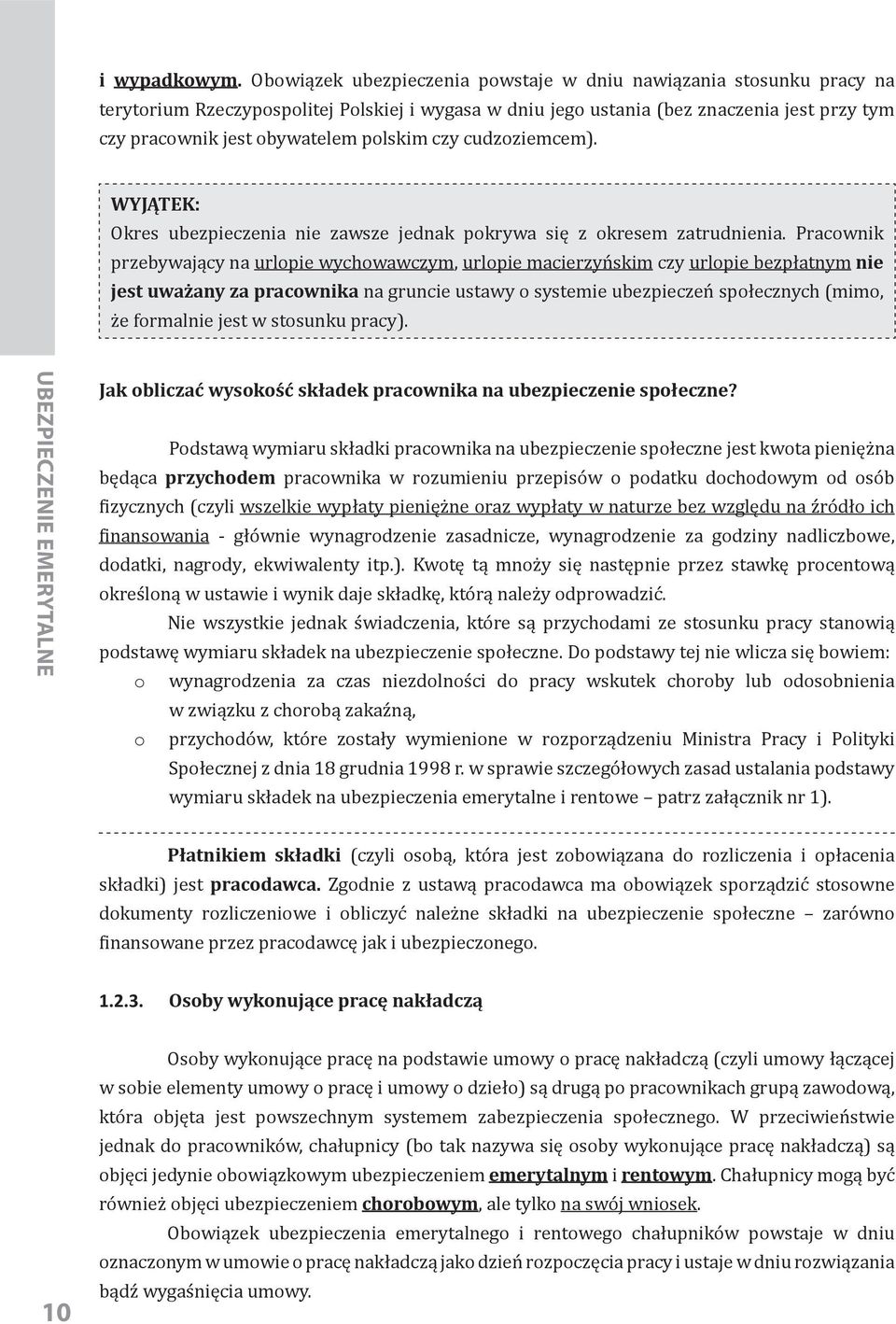 i wypadkowym. Obowiązek ubezpieczenia powstaje w dniu nawiązania stosunku pracy na terytorium Rzeczypospolitej Polskiej i wygasa w dniu jego ustania (bez znaczenia jest przy tym czy pracownik jest obywatelem polskim czy cudzoziemcem).

WYJĄTEK:
Okres ubezpieczenia nie zawsze jednak pokrywa się z okresem zatrudnienia. Pracownik przebywający na urlopie wychowawczym, urlopie macierzyńskim czy urlopie bezpłatnym nie jest uważany za pracownika na gruncie ustawy o systemie ubezpieczeń społecznych (mimo, że formalnie jest w stosunku pracy).

UBEZPIECZENIE EMERYTALNE

Jak obliczać wysokość składek pracownika na ubezpieczenie społeczne?

Podstawą wymiaru składki pracownika na ubezpieczenie społeczne jest kwota pieniężna będąca przychodem pracownika w rozumieniu przepisów o podatku dochodowym od osób fizycznych (czyli wszelkie wypłaty pieniężne oraz wypłaty w naturze bez względu na źródło ich finansowania - głównie wynagrodzenie zasadnicze, wynagrodzenie za godziny nadliczbowe, dodatki, nagrody, ekwiwalenty itp.). Kwotę tą mnoży się następnie przez stawkę procentową określoną w ustawie i wynik daje składkę, którą należy odprowadzić.

Nie wszystkie jednak świadczenia, które są przychodami ze stosunku pracy stanowią podstawę wymiaru składek na ubezpieczenie społeczne. Do podstawy tej nie wlicza się bowiem:
o wynagrodzenia za czas niezdolności do pracy wskutek choroby lub odosobnienia w związku z chorobą zakaźną,
o przychodów, które zostały wymienione w rozporządzeniu Ministra Pracy i Polityki Społecznej z dnia 18 grudnia 1998 r. w sprawie szczegółowych zasad ustalania podstawy wymiaru składek na ubezpieczenia emerytalne i rentowe – patrz załącznik nr 1).

Płatnikiem składki (czyli osobą, która jest zobowiązana do rozliczenia i opłacenia składki) jest pracodawca. Zgodnie z ustawą pracodawca ma obowiązek sporządzić stosowne dokumenty rozliczeniowe i obliczyć należne składki na ubezpieczenie społeczne – zarówno finansowane przez pracodawcę jak i ubezpieczonego.

1.2.3. Osoby wykonujące pracę nakładczą

Osoby wykonujące pracę na podstawie umowy o pracę nakładczą (czyli umowy łączącej w sobie elementy umowy o pracę i umowy o dzieło) są drugą po pracownikach grupą zawodową, która objęta jest powszechnym systemem zabezpieczenia społecznego. W przeciwieństwie jednak do pracowników, chałupnicy (bo tak nazywa się osoby wykonujące pracę nakładczą) są objęci jedynie obowiązkowym ubezpieczeniem emerytalnym i rentowym. Chałupnicy mogą być również objęci ubezpieczeniem chorobowym, ale tylko na swój wniosek.

Obowiązek ubezpieczenia emerytalnego i rentowego chałupników powstaje w dniu oznaczonym w umowie o pracę nakładczą jako dzień rozpoczęcia pracy i ustaje w dniu rozwiązania bądź wygaśnięcia umowy.

10